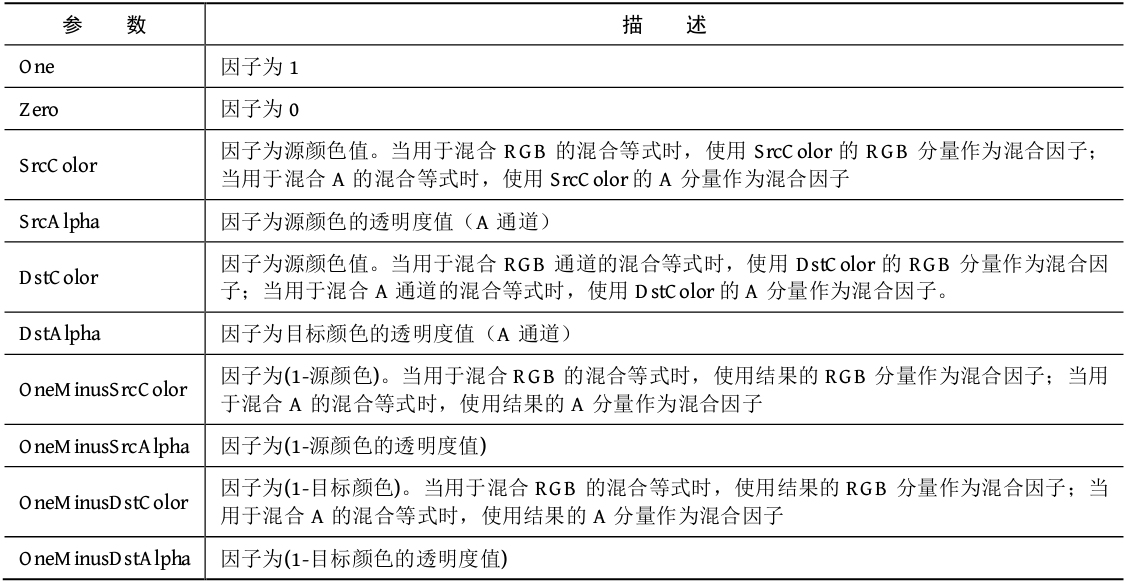 | 参　　数 | 描　　述 |
|---|---|
| One | 因子为 1 |
| Zero | 因子为 0 |
| SrcColor | 因子为源颜色值。当用于混合 RGB 的混合等式时，使用 SrcColor 的 RGB 分量作为混合因子；当用于混合 A 的混合等式时，使用 SrcColor 的 A 分量作为混合因子 |
| SrcAlpha | 因子为源颜色的透明度值（A 通道） |
| DstColor | 因子为源颜色值。当用于混合 RGB 通道的混合等式时，使用 DstColor 的 RGB 分量作为混合因子；当用于混合 A 通道的混合等式时，使用 DstColor 的 A 分量作为混合因子。 |
| DstAlpha | 因子为目标颜色的透明度值（A 通道） |
| OneMinusSrcColor | 因子为(1-源颜色)。当用于混合 RGB 的混合等式时，使用结果的 RGB 分量作为混合因子；当用于混合 A 的混合等式时，使用结果的 A 分量作为混合因子 |
| OneMinusSrcAlpha | 因子为(1-源颜色的透明度值) |
| OneMinusDstColor | 因子为(1-目标颜色)。当用于混合 RGB 的混合等式时，使用结果的 RGB 分量作为混合因子；当用于混合 A 的混合等式时，使用结果的 A 分量作为混合因子 |
| OneMinusDstAlpha | 因子为(1-目标颜色的透明度值) |